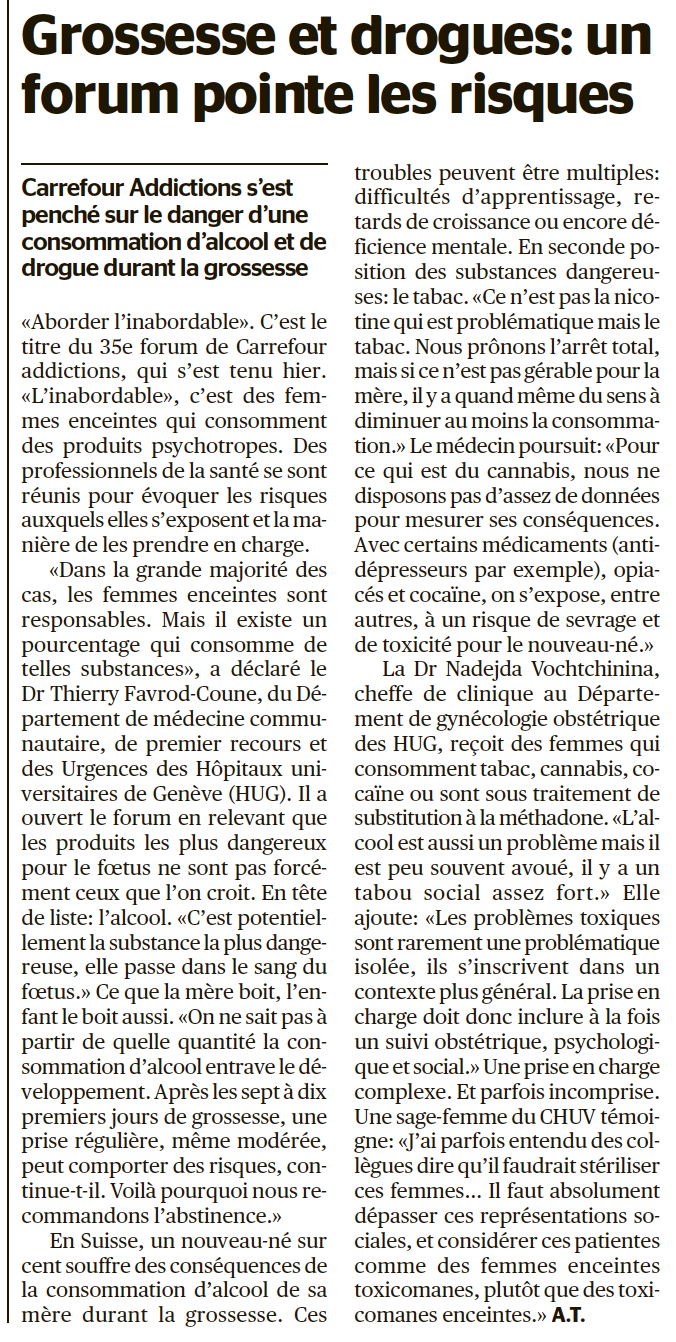 Grossesse et drogues: un forum pointe les risques

Carrefour Addictions s'est penché sur le danger d'une consommation d'alcool et de drogue durant la grossesse

«Aborder l'inabordable». C'est le titre du 35e forum de Carrefour addictions, qui s'est tenu hier. «L'inabordable», c'est des femmes enceintes qui consomment des produits psychotropes. Des professionnels de la santé se sont réunis pour évoquer les risques auxquels elles s'exposent et la manière de les prendre en charge.

«Dans la grande majorité des cas, les femmes enceintes sont responsables. Mais il existe un pourcentage qui consomme de telles substances», a déclaré le Dr Thierry Favrod-Coune, du Département de médecine communautaire, de premier recours et des Urgences des Hôpitaux universitaires de Genève (HUG). Il a ouvert le forum en relevant que les produits les plus dangereux pour le fœtus ne sont pas forcément ceux que l'on croit. En tête de liste: l'alcool. «C'est potentiellement la substance la plus dangereuse, elle passe dans le sang du fœtus.» Ce que la mère boit, l'enfant le boit aussi. «On ne sait pas à partir de quelle quantité la consommation d'alcool entrave le développement. Après les sept à dix premiers jours de grossesse, une prise régulière, même modérée, peut comporter des risques, continue-t-il. Voilà pourquoi nous recommandons l'abstinence.»

En Suisse, un nouveau-né sur cent souffre des conséquences de la consommation d'alcool de sa mère durant la grossesse. Ces troubles peuvent être multiples: difficultés d'apprentissage, retards de croissance ou encore déficience mentale. En seconde position des substances dangereuses: le tabac. «Ce n'est pas la nicotine qui est problématique mais le tabac. Nous prônons l'arrêt total, mais si ce n'est pas gérable pour la mère, il y a quand même du sens à diminuer au moins la consommation.» Le médecin poursuit: «Pour ce qui est du cannabis, nous ne disposons pas d'assez de données pour mesurer ses conséquences. Avec certains médicaments (antidépresseurs par exemple), opiacés et cocaïne, on s'expose, entre autres, à un risque de sevrage et de toxicité pour le nouveau-né.»

La Dr Nadejda Vochtchinina, cheffe de clinique au Département de gynécologie obstétrique des HUG, reçoit des femmes qui consomment tabac, cannabis, cocaïne ou sont sous traitement de substitution à la méthadone. «L'alcool est aussi un problème mais il est peu souvent avoué, il y a un tabou social assez fort.» Elle ajoute: «Les problèmes toxiques sont rarement une problématique isolée, ils s'inscrivent dans un contexte plus général. La prise en charge doit donc inclure à la fois un suivi obstétrique, psychologique et social.» Une prise en charge complexe. Et parfois incomprise. Une sage-femme du CHUV témoigne: «J'ai parfois entendu des collègues dire qu'il faudrait stériliser ces femmes... Il faut absolument dépasser ces représentations sociales, et considérer ces patientes comme des femmes enceintes toxicomanes, plutôt que des toxicomanes enceintes.» A.T.